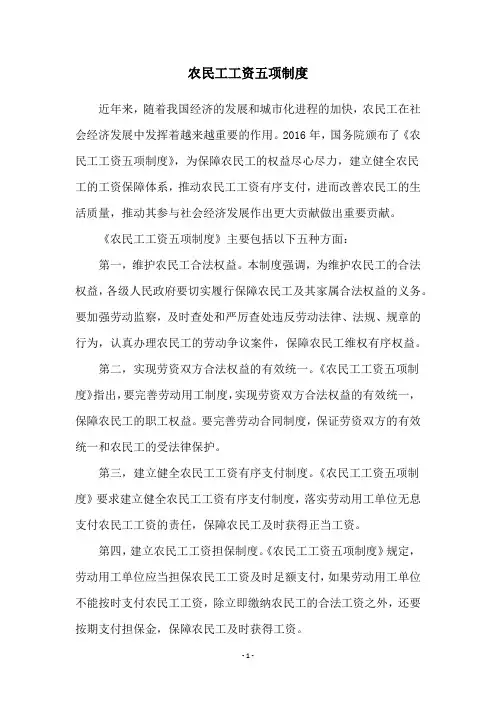 农民工工资五项制度

近年来，随着我国经济的发展和城市化进程的加快，农民工在社会经济发展中发挥着越来越重要的作用。2016 年，国务院颁布了《农民工工资五项制度》，为保障农民工的权益尽心尽力，建立健全农民工的工资保障体系，推动农民工工资有序支付，进而改善农民工的生活质量，推动其参与社会经济发展作出更大贡献做出重要贡献。

《农民工工资五项制度》主要包括以下五种方面：

第一，维护农民工合法权益。本制度强调，为维护农民工的合法权益，各级人民政府要切实履行保障农民工及其家属合法权益的义务。要加强劳动监察，及时查处和严厉查处违反劳动法律、法规、规章的行为，认真办理农民工的劳动争议案件，保障农民工维权有序权益。

第二，实现劳资双方合法权益的有效统一。《农民工工资五项制度》指出，要完善劳动用工制度，实现劳资双方合法权益的有效统一，保障农民工的职工权益。要完善劳动合同制度，保证劳资双方的有效统一和农民工的受法律保护。

第三，建立健全农民工工资有序支付制度。《农民工工资五项制度》要求建立健全农民工工资有序支付制度，落实劳动用工单位无息支付农民工工资的责任，保障农民工及时获得正当工资。

第四，建立农民工工资担保制度。《农民工工资五项制度》规定，劳动用工单位应当担保农民工工资及时足额支付，如果劳动用工单位不能按时支付农民工工资，除立即缴纳农民工的合法工资之外，还要按期支付担保金，保障农民工及时获得工资。

- 1 -